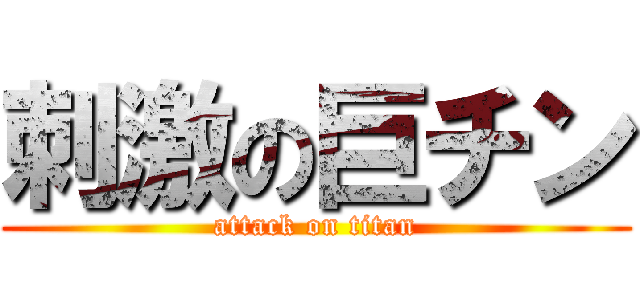 刺激の巨チン

attack on titan